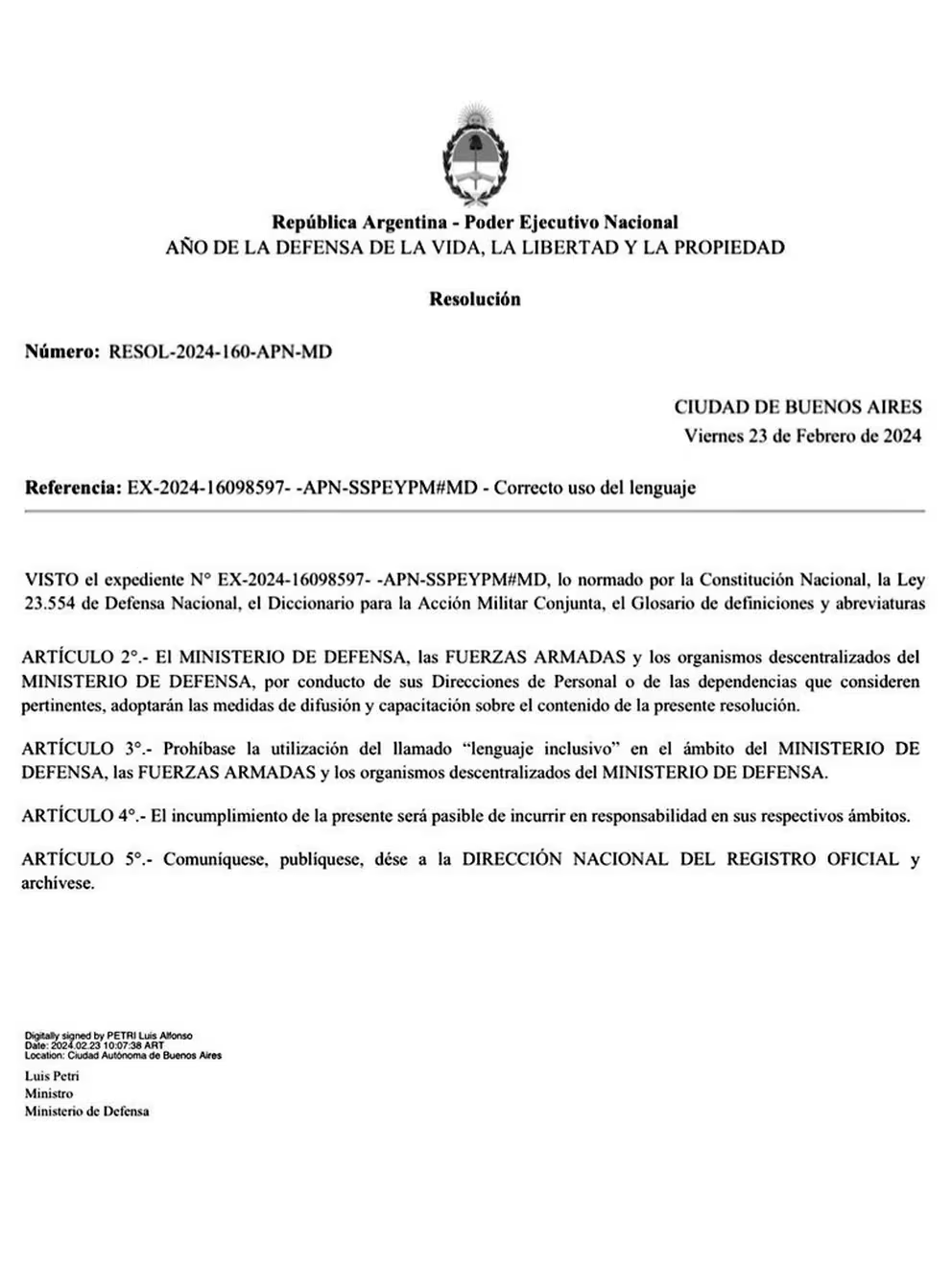 República Argentina - Poder Ejecutivo Nacional
AÑO DE LA DEFENSA DE LA VIDA, LA LIBERTAD Y LA PROPIEDAD

Resolución

Número: RESOL-2024-160-APN-MD

CIUDAD DE BUENOS AIRES
Viernes 23 de Febrero de 2024

Referencia: EX-2024-16098597- -APN-SSPEYPM#MD - Correcto uso del lenguaje

VISTO el expediente N° EX-2024-16098597- -APN-SSPEYPM#MD, lo normado por la Constitución Nacional, la Ley 23.554 de Defensa Nacional, el Diccionario para la Acción Militar Conjunta, el Glosario de definiciones y abreviaturas

ARTÍCULO 2°.- El MINISTERIO DE DEFENSA, las FUERZAS ARMADAS y los organismos descentralizados del MINISTERIO DE DEFENSA, por conducto de sus Direcciones de Personal o de las dependencias que consideren pertinentes, adoptarán las medidas de difusión y capacitación sobre el contenido de la presente resolución.

ARTÍCULO 3°.- Prohíbase la utilización del llamado "lenguaje inclusivo" en el ámbito del MINISTERIO DE DEFENSA, las FUERZAS ARMADAS y los organismos descentralizados del MINISTERIO DE DEFENSA.

ARTÍCULO 4°.- El incumplimiento de la presente será pasible de incurrir en responsabilidad en sus respectivos ámbitos.

ARTÍCULO 5°.- Comuníquese, publíquese, dése a la DIRECCIÓN NACIONAL DEL REGISTRO OFICIAL y archívese.

Digitally signed by PETRI Luis Alfonso
Date: 2024.02.23 10:07:38 ART
Location: Ciudad Autónoma de Buenos Aires

Luis Petri
Ministro
Ministerio de Defensa